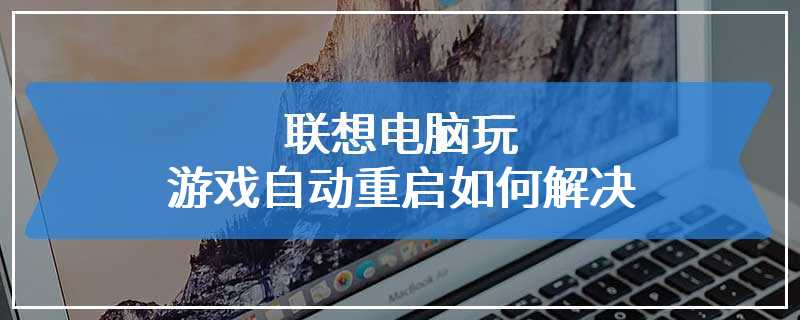 联想电脑玩
游戏自动重启如何解决

MacBook Air